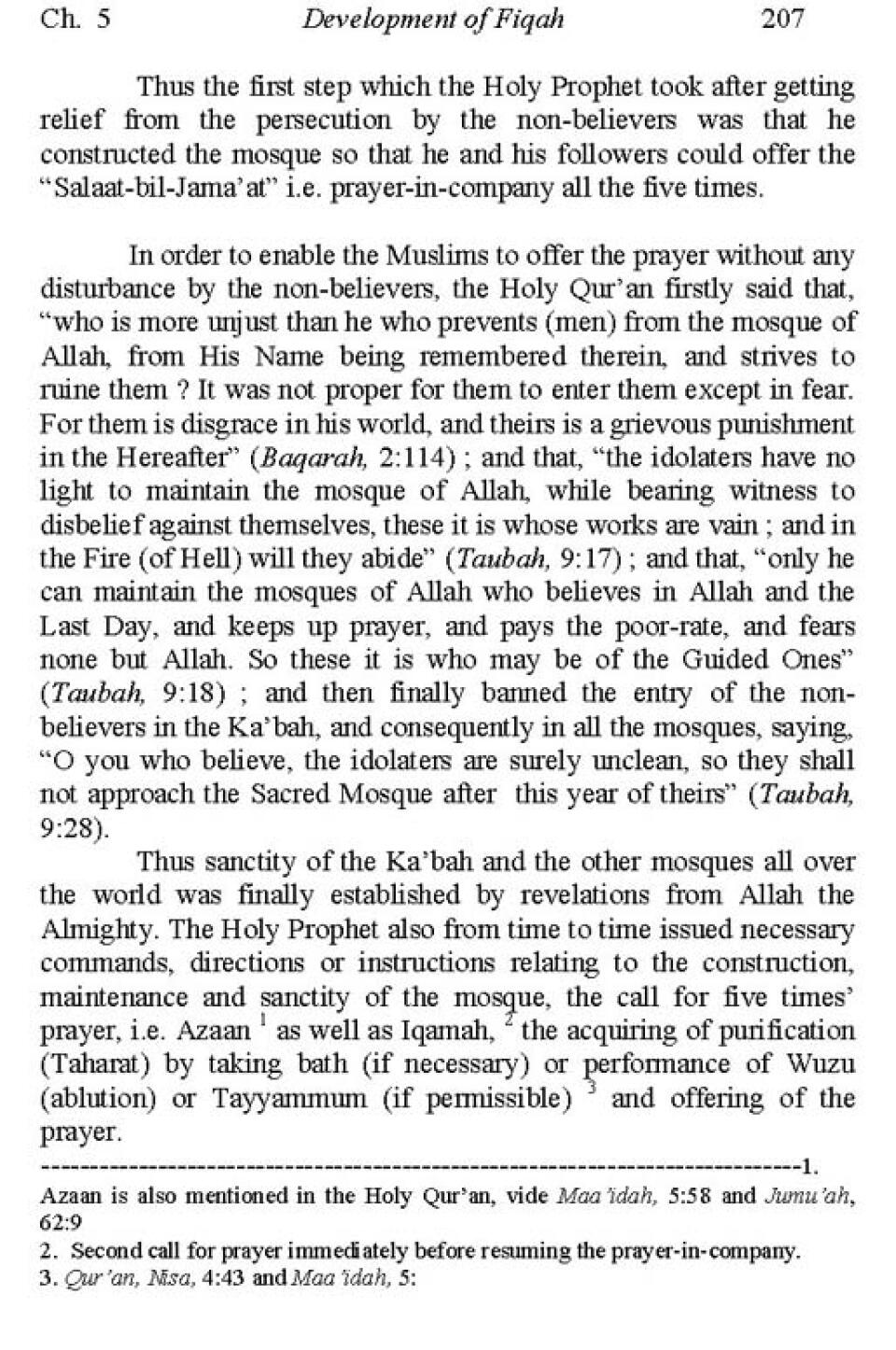 Ch. 5 Development of Fiqah 207

Thus the first step which the Holy Prophet took after getting relief from the persecution by the non-believers was that he constructed the mosque so that he and his followers could offer the "Salaat-bil-Jama'at" i.e. prayer-in-company all the five times.

In order to enable the Muslims to offer the prayer without any disturbance by the non-believers, the Holy Qur'an firstly said that, "who is more unjust than he who prevents (men) from the mosque of Allah, from His Name being remembered therein, and strives to ruine them ? It was not proper for them to enter them except in fear. For them is disgrace in his world, and theirs is a grievous punishment in the Hereafter" (Baqarah, 2:114) ; and that, "the idolaters have no light to maintain the mosque of Allah, while bearing witness to disbelief against themselves, these it is whose works are vain ; and in the Fire (of Hell) will they abide" (Taubah, 9:17) ; and that, "only he can maintain the mosques of Allah who believes in Allah and the Last Day, and keeps up prayer, and pays the poor-rate, and fears none but Allah. So these it is who may be of the Guided Ones" (Taubah, 9:18) ; and then finally banned the entry of the non-believers in the Ka'bah, and consequently in all the mosques, saying, "O you who believe, the idolaters are surely unclean, so they shall not approach the Sacred Mosque after this year of theirs" (Taubah, 9:28).

Thus sanctity of the Ka'bah and the other mosques all over the world was finally established by revelations from Allah the Almighty. The Holy Prophet also from time to time issued necessary commands, directions or instructions relating to the construction, maintenance and sanctity of the mosque, the call for five times' prayer, i.e. Azaan $^1$ as well as Iqamah, $^2$ the acquiring of purification (Taharat) by taking bath (if necessary) or performance of Wuzu (ablution) or Tayyammum (if permissible) $^3$ and offering of the prayer.

--------------------------------------------------------------------------------1.
Azaan is also mentioned in the Holy Qur'an, vide Maa'idah, 5:58 and Jumu'ah, 62:9
2. Second call for prayer immediately before resuming the prayer-in-company.
3. Qur'an, Nisa, 4:43 and Maa'idah, 5: